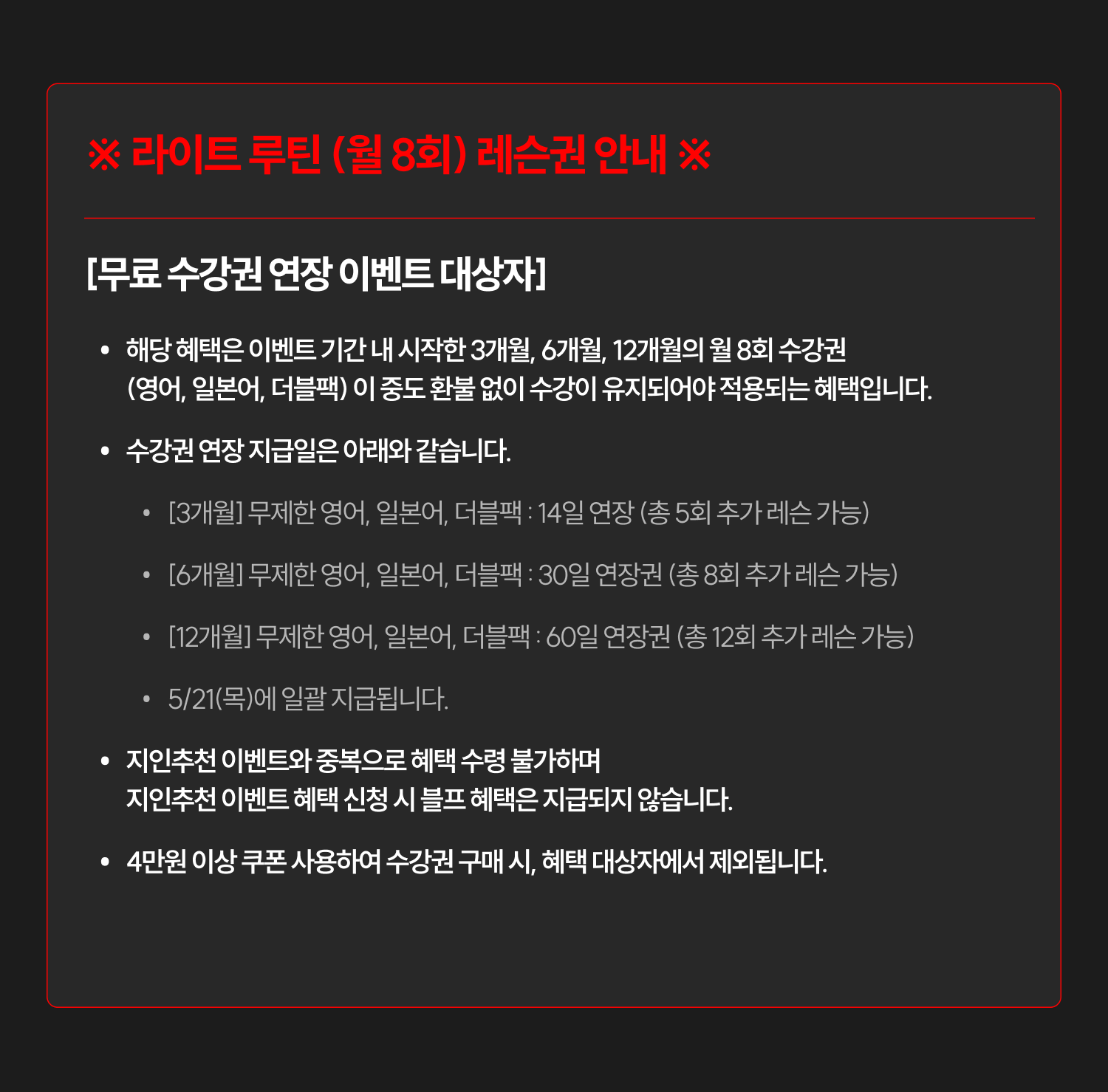 ※ 라이트 루틴 (월 8회) 레슨권 안내 ※

[무료 수강권 연장 이벤트 대상자]

• 해당 혜택은 이벤트 기간 내 시작한 3개월, 6개월, 12개월의 월 8회 수강권 (영어, 일본어, 더블팩) 이 중도 환불 없이 수강이 유지되어야 적용되는 혜택입니다.

• 수강권 연장 지급일은 아래와 같습니다.

• [3개월] 무제한 영어, 일본어, 더블팩 : 14일 연장 (총 5회 추가 레슨 가능)

• [6개월] 무제한 영어, 일본어, 더블팩 : 30일 연장권 (총 8회 추가 레슨 가능)

• [12개월] 무제한 영어, 일본어, 더블팩 : 60일 연장권 (총 12회 추가 레슨 가능)

• 5/21(목)에 일괄 지급됩니다.

• 지인추천 이벤트와 중복으로 혜택 수령 불가하며 지인추천 이벤트 혜택 신청 시 블프 혜택은 지급되지 않습니다.

• 4만원 이상 쿠폰 사용하여 수강권 구매 시, 혜택 대상자에서 제외됩니다.